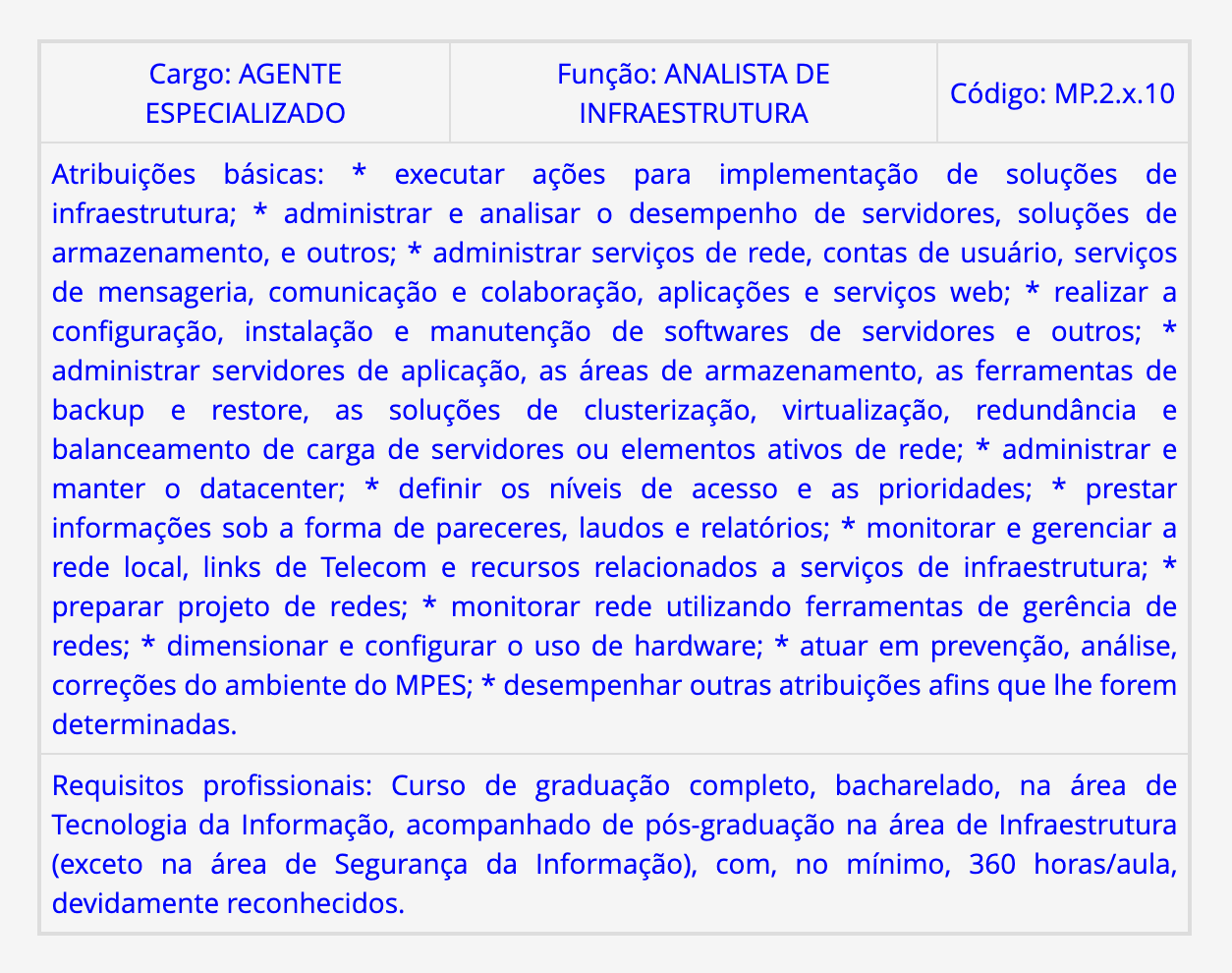 | Cargo: AGENTE ESPECIALIZADO | Função: ANALISTA DE INFRAESTRUTURA | Código: MP.2.x.10 |
|---|---|---|
| Atribuições básicas: * executar ações para implementação de soluções de infraestrutura; * administrar e analisar o desempenho de servidores, soluções de armazenamento, e outros; * administrar serviços de rede, contas de usuário, serviços de mensageria, comunicação e colaboração, aplicações e serviços web; * realizar a configuração, instalação e manutenção de softwares de servidores e outros; * administrar servidores de aplicação, as áreas de armazenamento, as ferramentas de backup e restore, as soluções de clusterização, virtualização, redundância e balanceamento de carga de servidores ou elementos ativos de rede; * administrar e manter o datacenter; * definir os níveis de acesso e as prioridades; * prestar informações sob a forma de pareceres, laudos e relatórios; * monitorar e gerenciar a rede local, links de Telecom e recursos relacionados a serviços de infraestrutura; * preparar projeto de redes; * monitorar rede utilizando ferramentas de gerência de redes; * dimensionar e configurar o uso de hardware; * atuar em prevenção, análise, correções do ambiente do MPES; * desempenhar outras atribuições afins que lhe forem determinadas. | | |
| Requisitos profissionais: Curso de graduação completo, bacharelado, na área de Tecnologia da Informação, acompanhado de pós-graduação na área de Infraestrutura (exceto na área de Segurança da Informação), com, no mínimo, 360 horas/aula, devidamente reconhecidos. | | |